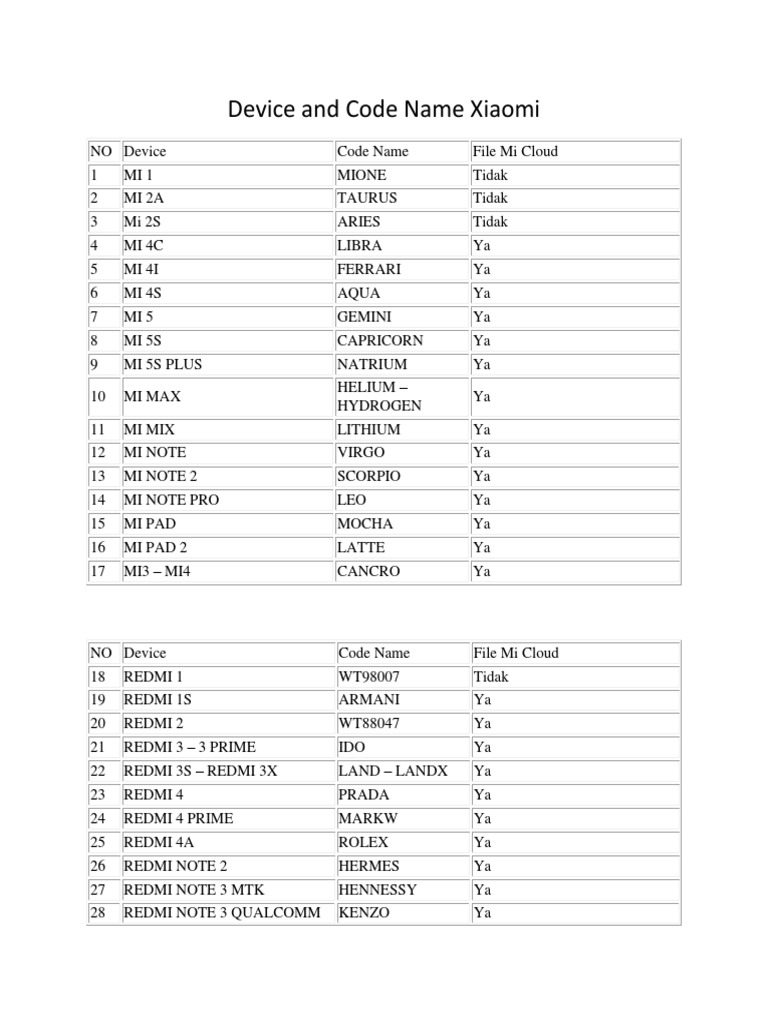 Device and Code Name Xiaomi

| NO | Device | Code Name | File Mi Cloud |
|---|---|---|---|
| 1 | MI 1 | MIONE | Tidak |
| 2 | MI 2A | TAURUS | Tidak |
| 3 | Mi 2S | ARIES | Tidak |
| 4 | MI 4C | LIBRA | Ya |
| 5 | MI 4I | FERRARI | Ya |
| 6 | MI 4S | AQUA | Ya |
| 7 | MI 5 | GEMINI | Ya |
| 8 | MI 5S | CAPRICORN | Ya |
| 9 | MI 5S PLUS | NATRIUM | Ya |
| 10 | MI MAX | HELIUM – HYDROGEN | Ya |
| 11 | MI MIX | LITHIUM | Ya |
| 12 | MI NOTE | VIRGO | Ya |
| 13 | MI NOTE 2 | SCORPIO | Ya |
| 14 | MI NOTE PRO | LEO | Ya |
| 15 | MI PAD | MOCHA | Ya |
| 16 | MI PAD 2 | LATTE | Ya |
| 17 | MI3 – MI4 | CANCRO | Ya |

| NO | Device | Code Name | File Mi Cloud |
|---|---|---|---|
| 18 | REDMI 1 | WT98007 | Tidak |
| 19 | REDMI 1S | ARMANI | Ya |
| 20 | REDMI 2 | WT88047 | Ya |
| 21 | REDMI 3 – 3 PRIME | IDO | Ya |
| 22 | REDMI 3S – REDMI 3X | LAND – LANDX | Ya |
| 23 | REDMI 4 | PRADA | Ya |
| 24 | REDMI 4 PRIME | MARKW | Ya |
| 25 | REDMI 4A | ROLEX | Ya |
| 26 | REDMI NOTE 2 | HERMES | Ya |
| 27 | REDMI NOTE 3 MTK | HENNESSY | Ya |
| 28 | REDMI NOTE 3 QUALCOMM | KENZO | Ya |